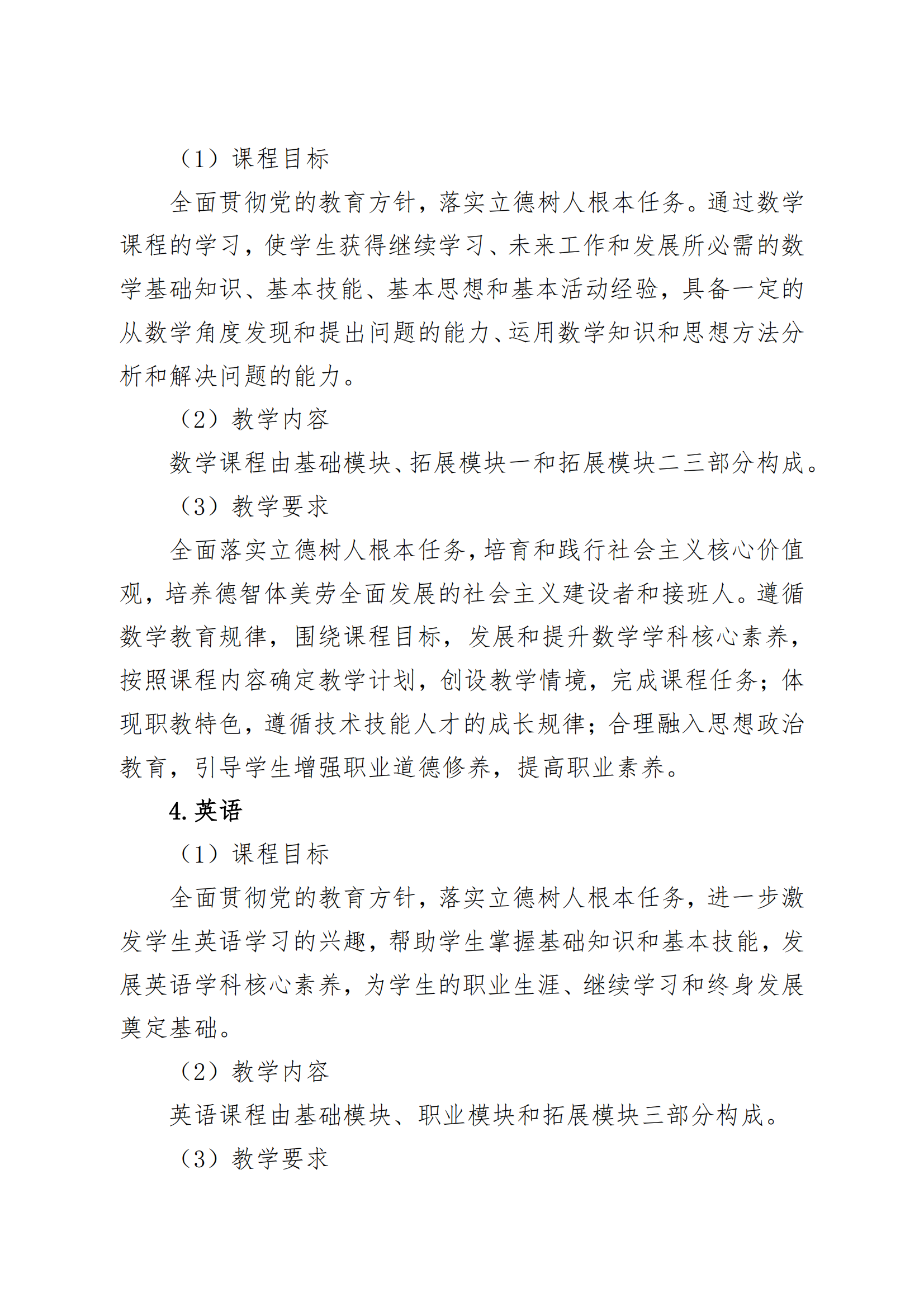 （1）课程目标

全面贯彻党的教育方针，落实立德树人根本任务。通过数学课程的学习，使学生获得继续学习、未来工作和发展所必需的数学基础知识、基本技能、基本思想和基本活动经验，具备一定的从数学角度发现和提出问题的能力、运用数学知识和思想方法分析和解决问题的能力。

（2）教学内容

数学课程由基础模块、拓展模块一和拓展模块二三部分构成。

（3）教学要求

全面落实立德树人根本任务，培育和践行社会主义核心价值观，培养德智体美劳全面发展的社会主义建设者和接班人。遵循数学教育规律，围绕课程目标，发展和提升数学学科核心素养，按照课程内容确定教学计划，创设教学情境，完成课程任务；体现职教特色，遵循技术技能人才的成长规律；合理融入思想政治教育，引导学生增强职业道德修养，提高职业素养。

4. 英语

（1）课程目标

全面贯彻党的教育方针，落实立德树人根本任务，进一步激发学生英语学习的兴趣，帮助学生掌握基础知识和基本技能，发展英语学科核心素养，为学生的职业生涯、继续学习和终身发展奠定基础。

（2）教学内容

英语课程由基础模块、职业模块和拓展模块三部分构成。

（3）教学要求